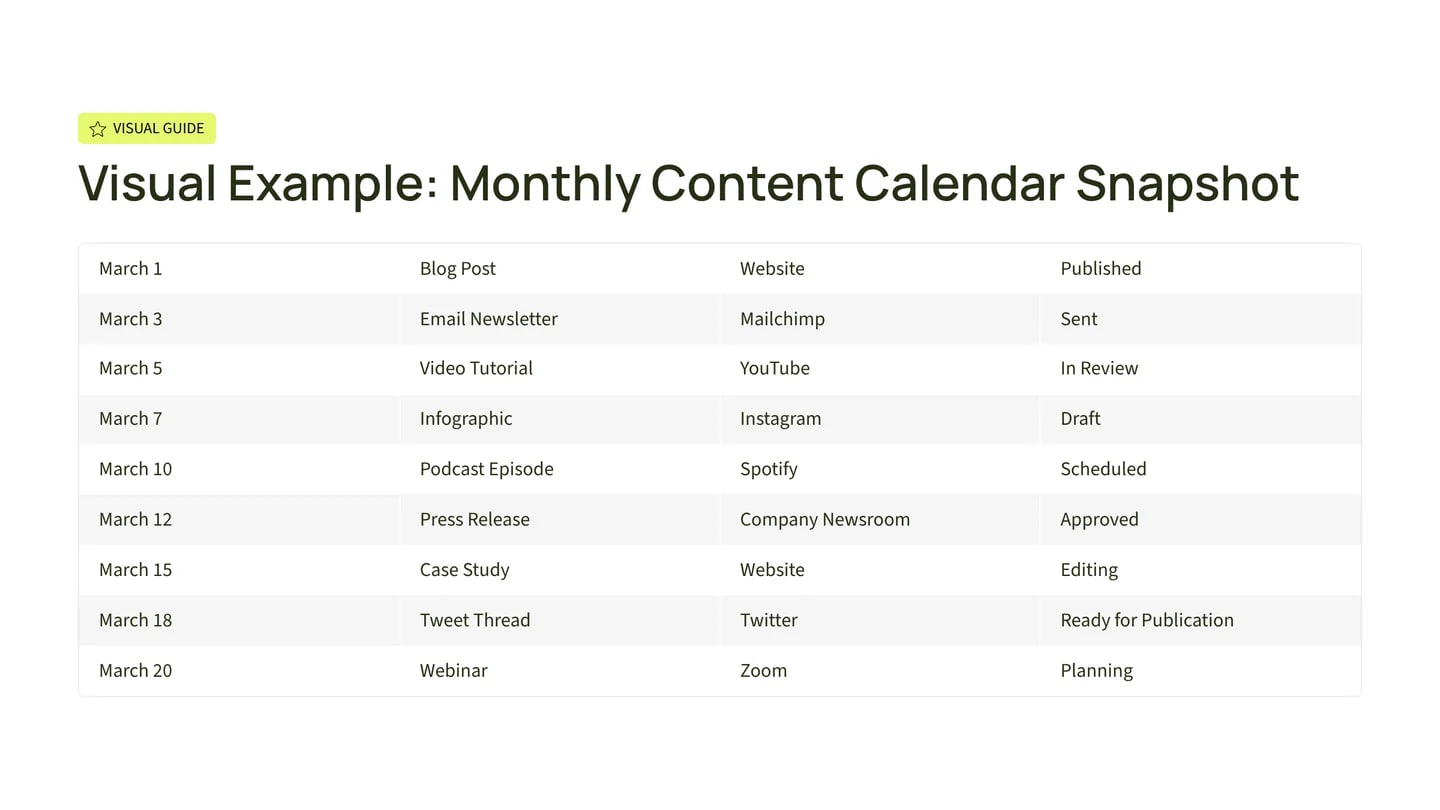 VISUAL GUIDE

Visual Example: Monthly Content Calendar Snapshot

| March 1 | Blog Post | Website | Published |
|---|---|---|---|
| March 3 | Email Newsletter | Mailchimp | Sent |
| March 5 | Video Tutorial | YouTube | In Review |
| March 7 | Infographic | Instagram | Draft |
| March 10 | Podcast Episode | Spotify | Scheduled |
| March 12 | Press Release | Company Newsroom | Approved |
| March 15 | Case Study | Website | Editing |
| March 18 | Tweet Thread | Twitter | Ready for Publication |
| March 20 | Webinar | Zoom | Planning |